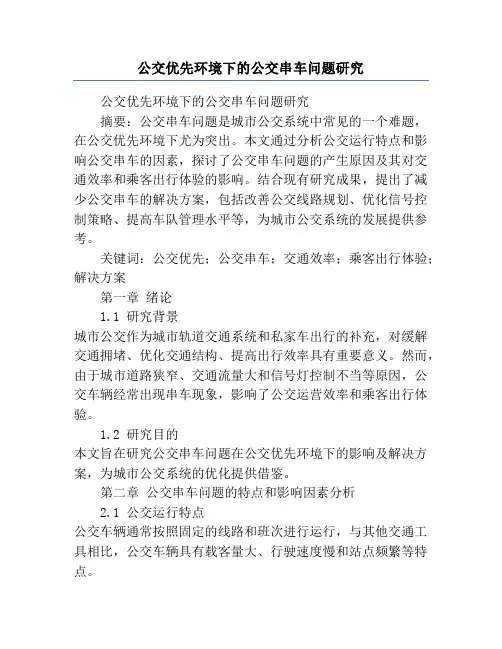 公交优先环境下的公交串车问题研究

公交优先环境下的公交串车问题研究

摘要：公交串车问题是城市公交系统中常见的一个难题，在公交优先环境下尤为突出。本文通过分析公交运行特点和影响公交串车的因素，探讨了公交串车问题的产生原因及其对交通效率和乘客出行体验的影响。结合现有研究成果，提出了减少公交串车的解决方案，包括改善公交线路规划、优化信号控制策略、提高车队管理水平等，为城市公交系统的发展提供参考。

关键词：公交优先；公交串车；交通效率；乘客出行体验；解决方案

第一章 绪论

1.1 研究背景

城市公交作为城市轨道交通系统和私家车出行的补充，对缓解交通拥堵、优化交通结构、提高出行效率具有重要意义。然而，由于城市道路狭窄、交通流量大和信号灯控制不当等原因，公交车辆经常出现串车现象，影响了公交运营效率和乘客出行体验。

1.2 研究目的

本文旨在研究公交串车问题在公交优先环境下的影响及解决方案，为城市公交系统的优化提供借鉴。

第二章 公交串车问题的特点和影响因素分析

2.1 公交运行特点

公交车辆通常按照固定的线路和班次进行运行，与其他交通工具相比，公交车辆具有载客量大、行驶速度慢和站点频繁等特点。